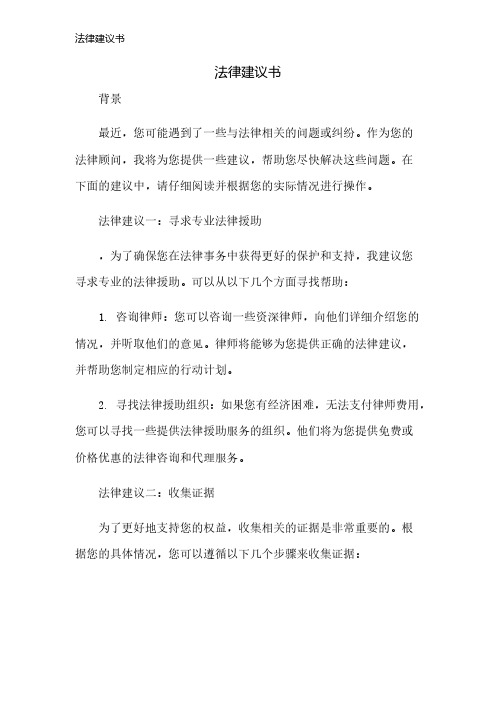 法律建议书

法律建议书

背景

最近，您可能遇到了一些与法律相关的问题或纠纷。作为您的法律顾问，我将为您提供一些建议，帮助您尽快解决这些问题。在下面的建议中，请仔细阅读并根据您的实际情况进行操作。

法律建议一：寻求专业法律援助

，为了确保您在法律事务中获得更好的保护和支持，我建议您寻求专业的法律援助。可以从以下几个方面寻找帮助：

1. 咨询律师：您可以咨询一些资深律师，向他们详细介绍您的情况，并听取他们的意见。律师将能够为您提供正确的法律建议，并帮助您制定相应的行动计划。

2. 寻找法律援助组织：如果您有经济困难，无法支付律师费用，您可以寻找一些提供法律援助服务的组织。他们将为您提供免费或价格优惠的法律咨询和代理服务。

法律建议二：收集证据

为了更好地支持您的权益，收集相关的证据是非常重要的。根据您的具体情况，您可以遵循以下几个步骤来收集证据：